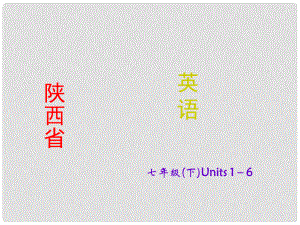 陕西省

英语

七年级(下)Units 1－6